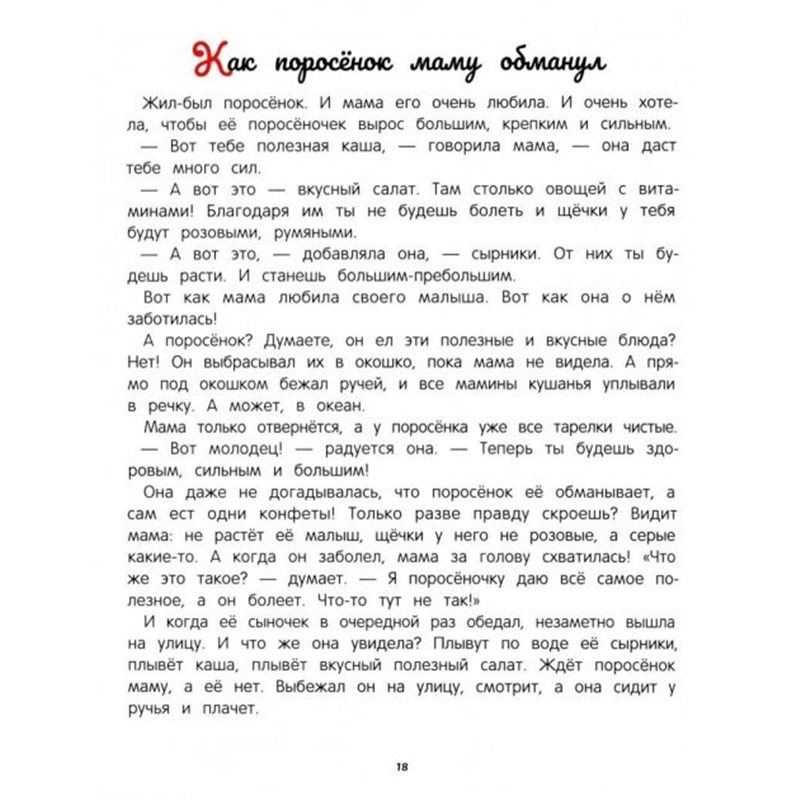 Как поросёнок маму обманул

Жил-был поросёнок. И мама его очень любила. И очень хотела, чтобы её поросёночек вырос большим, крепким и сильным.
— Вот тебе полезная каша, — говорила мама, — она даст тебе много сил.
— А вот это — вкусный салат. Там столько овощей с витаминами! Благодаря им ты не будешь болеть и щёчки у тебя будут розовыми, румяными.
— А вот это, — добавляла она, — сырники. От них ты будешь расти. И станешь большим-пребольшим.
Вот как мама любила своего малыша. Вот как она о нём заботилась!
А поросёнок? Думаете, он ел эти полезные и вкусные блюда? Нет! Он выбрасывал их в окошко, пока мама не видела. А прямо под окошком бежал ручей, и все мамины кушанья уплывали в речку. А может, в океан.
Мама только отвернётся, а у поросёнка уже все тарелки чистые.
— Вот молодец! — радуется она. — Теперь ты будешь здоровым, сильным и большим!
Она даже не догадывалась, что поросёнок её обманывает, а сам ест одни конфеты! Только разве правду скроешь? Видит мама: не растёт её малыш, щёчки у него не розовые, а серые какие-то. А когда он заболел, мама за голову схватилась! «Что же это такое? — думает. — Я поросёночку даю всё самое полезное, а он болеет. Что-то тут не так!»
И когда её сыночек в очередной раз обедал, незаметно вышла на улицу. И что же она увидела? Плывут по воде её сырники, плывёт каша, плывёт вкусный полезный салат. Ждёт поросёнок маму, а её нет. Выбежал он на улицу, смотрит, а она сидит у ручья и плачет.

18